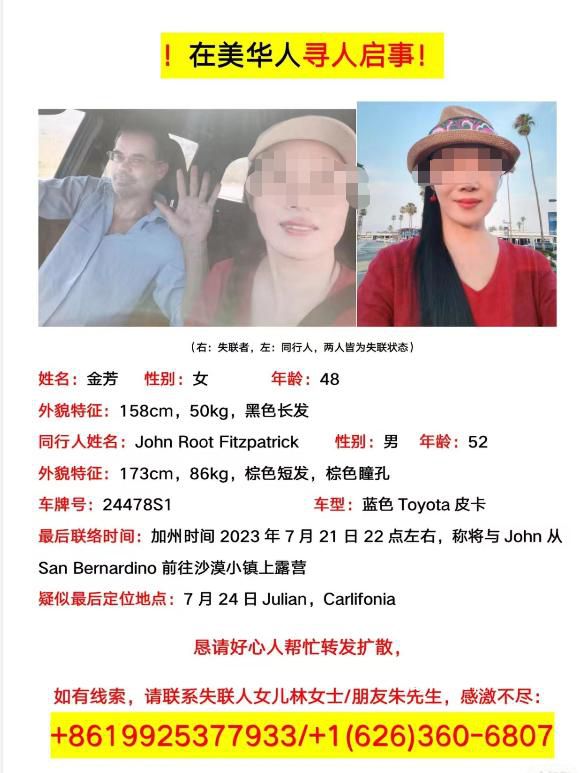 ！在美华人寻人启事！

（右：失联者，左：同行人，两人皆为失联状态）

姓名：金芳　性别：女　年龄：48

外貌特征：158cm，50kg，黑色长发

同行人姓名：John Root Fitzpatrick　性别：男　年龄：52

外貌特征：173cm，86kg，棕色短发，棕色瞳孔

车牌号：24478S1　车型：蓝色 Toyota 皮卡

最后联络时间：加州时间 2023 年 7 月 21 日 22 点左右，称将与 John 从 San Bernardino 前往沙漠小镇上露营

疑似最后定位地点：7 月 24 日 Julian，Carlifonia

恳请好心人帮忙转发扩散，

如有线索，请联系失联人女儿林女士/朋友朱先生，感激不尽：

+8619925377933/+1(626)360-6807